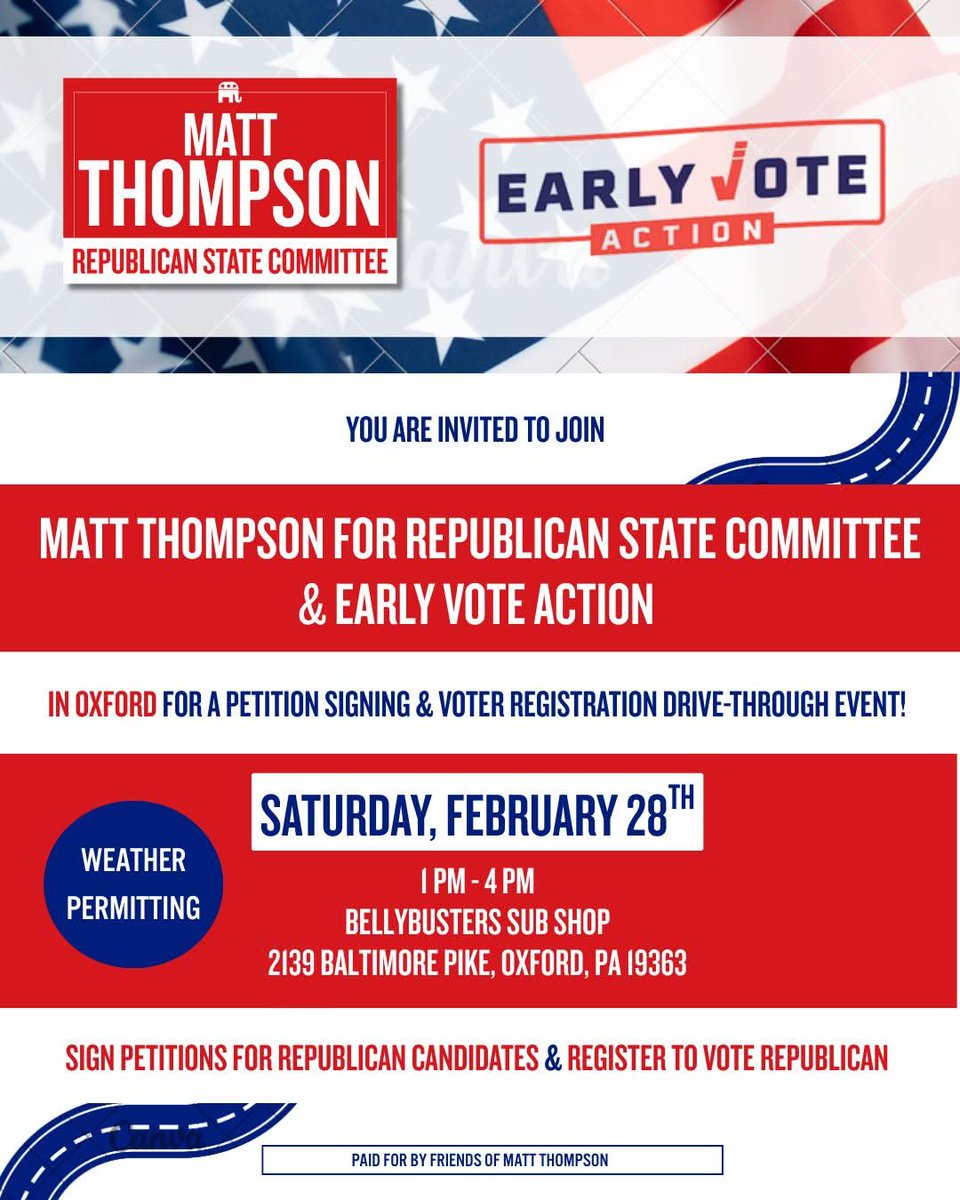 MATT
THOMPSON
REPUBLICAN STATE COMMITTEE

EARLY VOTE
ACTION

YOU ARE INVITED TO JOIN

MATT THOMPSON FOR REPUBLICAN STATE COMMITTEE & EARLY VOTE ACTION

IN OXFORD FOR A PETITION SIGNING & VOTER REGISTRATION DRIVE-THROUGH EVENT!

WEATHER PERMITTING

SATURDAY, FEBRUARY 28TH

1 PM - 4 PM
BELLYBUSTERS SUB SHOP
2139 BALTIMORE PIKE, OXFORD, PA 19363

SIGN PETITIONS FOR REPUBLICAN CANDIDATES & REGISTER TO VOTE REPUBLICAN

PAID FOR BY FRIENDS OF MATT THOMPSON

Canva